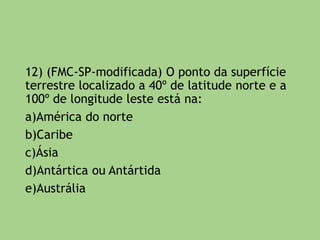 12) (FMC-SP-modificada) O ponto da superfície terrestre localizado a 40º de latitude norte e a 100º de longitude leste está na:

a)América do norte

b)Caribe

c)Ásia

d)Antártica ou Antártida

e)Austrália